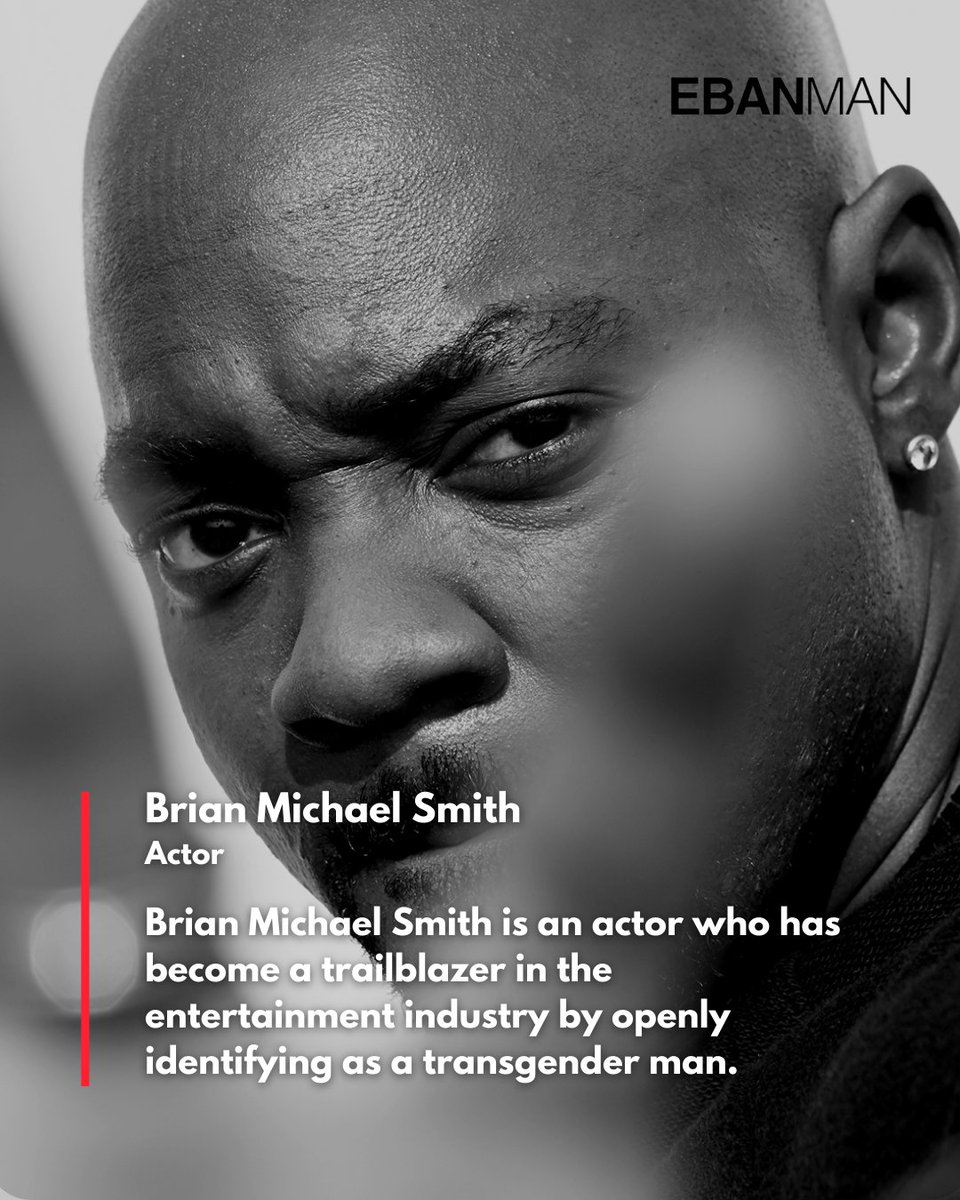 EBANMAN

Brian Michael Smith
Actor

Brian Michael Smith is an actor who has become a trailblazer in the entertainment industry by openly identifying as a transgender man.